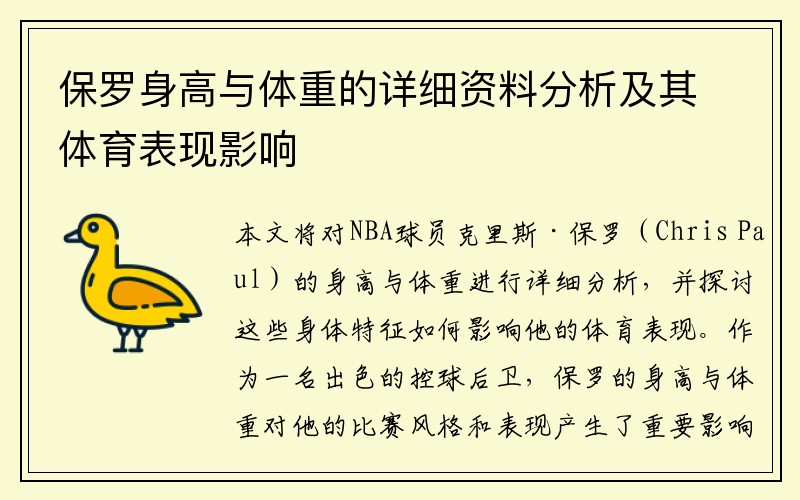 保罗身高与体重的详细资料分析及其体育表现影响

本文将对NBA球员克里斯·保罗（Chris Paul）的身高与体重进行详细分析，并探讨这些身体特征如何影响他的体育表现。作为一名出色的控球后卫，保罗的身高与体重对他的比赛风格和表现产生了重要影响